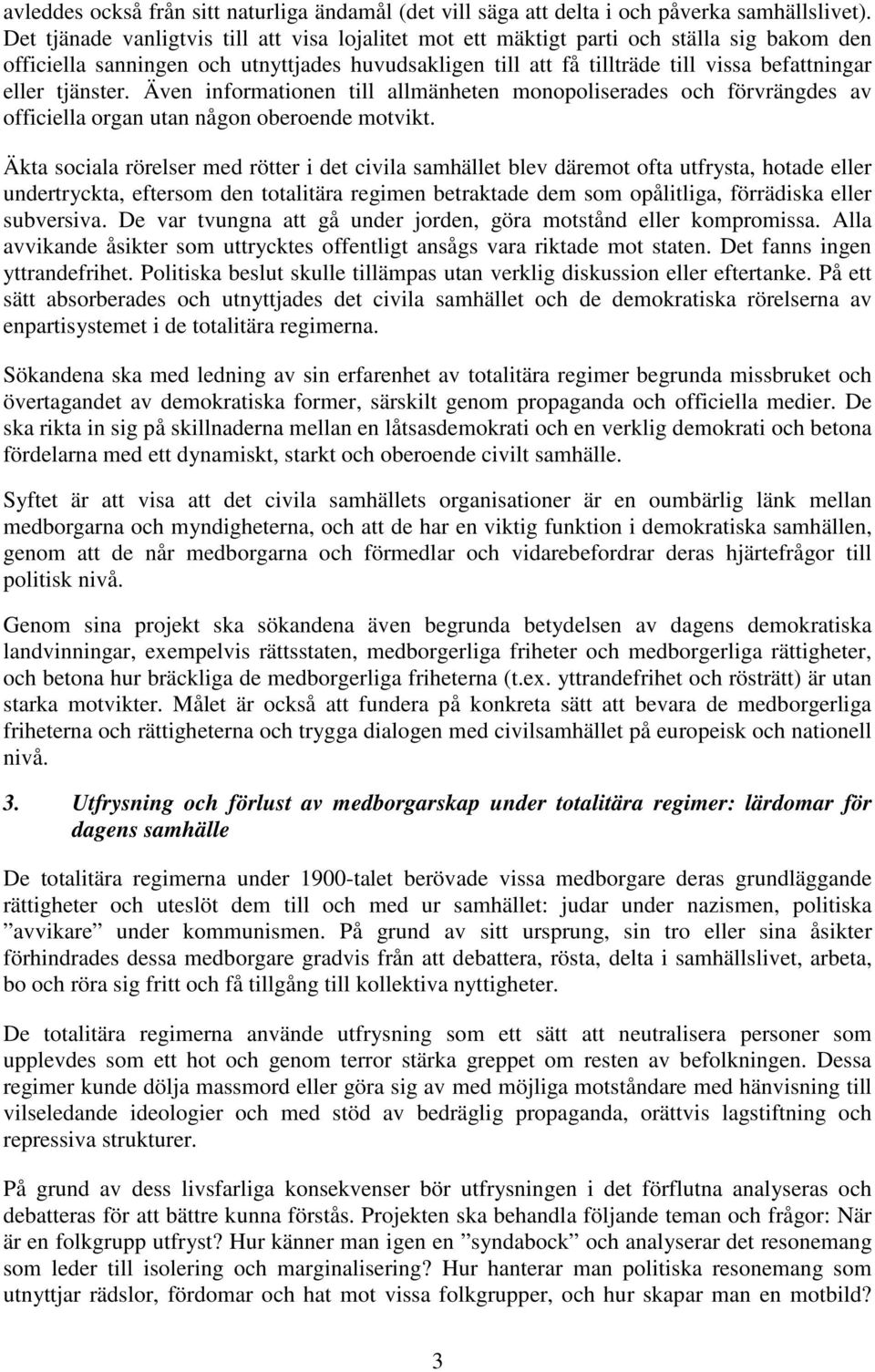 avleddes också från sitt naturliga ändamål (det vill säga att delta i och påverka samhällslivet). Det tjänade vanligtvis till att visa lojalitet mot ett mäktigt parti och ställa sig bakom den officiella sanningen och utnyttjades huvudsakligen till att få tillträde till vissa befattningar eller tjänster. Även informationen till allmänheten monopoliserades och förvrängdes av officiella organ utan någon oberoende motvikt.

Äkta sociala rörelser med rötter i det civila samhället blev däremot ofta utfrysta, hotade eller undertryckta, eftersom den totalitära regimen betraktade dem som opålitliga, förrädiska eller subversiva. De var tvungna att gå under jorden, göra motstånd eller kompromissa. Alla avvikande åsikter som uttrycktes offentligt ansågs vara riktade mot staten. Det fanns ingen yttrandefrihet. Politiska beslut skulle tillämpas utan verklig diskussion eller eftertanke. På ett sätt absorberades och utnyttjades det civila samhället och de demokratiska rörelserna av enpartisystemet i de totalitära regimerna.

Sökandena ska med ledning av sin erfarenhet av totalitära regimer begrunda missbruket och övertagandet av demokratiska former, särskilt genom propaganda och officiella medier. De ska rikta in sig på skillnaderna mellan en låtsasdemokrati och en verklig demokrati och betona fördelarna med ett dynamiskt, starkt och oberoende civilt samhälle.

Syftet är att visa att det civila samhällets organisationer är en oumbärlig länk mellan medborgarna och myndigheterna, och att de har en viktig funktion i demokratiska samhällen, genom att de når medborgarna och förmedlar och vidarebefordrar deras hjärtefrågor till politisk nivå.

Genom sina projekt ska sökandena även begrunda betydelsen av dagens demokratiska landvinningar, exempelvis rättsstaten, medborgerliga friheter och medborgerliga rättigheter, och betona hur bräckliga de medborgerliga friheterna (t.ex. yttrandefrihet och rösträtt) är utan starka motvikter. Målet är också att fundera på konkreta sätt att bevara de medborgerliga friheterna och rättigheterna och trygga dialogen med civilsamhället på europeisk och nationell nivå.

3. Utfrysning och förlust av medborgarskap under totalitära regimer: lärdomar för dagens samhälle

De totalitära regimerna under 1900-talet berövade vissa medborgare deras grundläggande rättigheter och uteslöt dem till och med ur samhället: judar under nazismen, politiska ”avvikare” under kommunismen. På grund av sitt ursprung, sin tro eller sina åsikter förhindrades dessa medborgare gradvis från att debattera, rösta, delta i samhällslivet, arbeta, bo och röra sig fritt och få tillgång till kollektiva nyttigheter.

De totalitära regimerna använde utfrysning som ett sätt att neutralisera personer som upplevdes som ett hot och genom terror stärka greppet om resten av befolkningen. Dessa regimer kunde dölja massmord eller göra sig av med möjliga motståndare med hänvisning till vilseledande ideologier och med stöd av bedräglig propaganda, orättvis lagstiftning och repressiva strukturer.

På grund av dess livsfarliga konsekvenser bör utfrysningen i det förflutna analyseras och debatteras för att bättre kunna förstås. Projekten ska behandla följande teman och frågor: När är en folkgrupp utfryst? Hur känner man igen en ”syndabock” och analyserar det resonemang som leder till isolering och marginalisering? Hur hanterar man politiska resonemang som utnyttjar rädslor, fördomar och hat mot vissa folkgrupper, och hur skapar man en motbild?

3